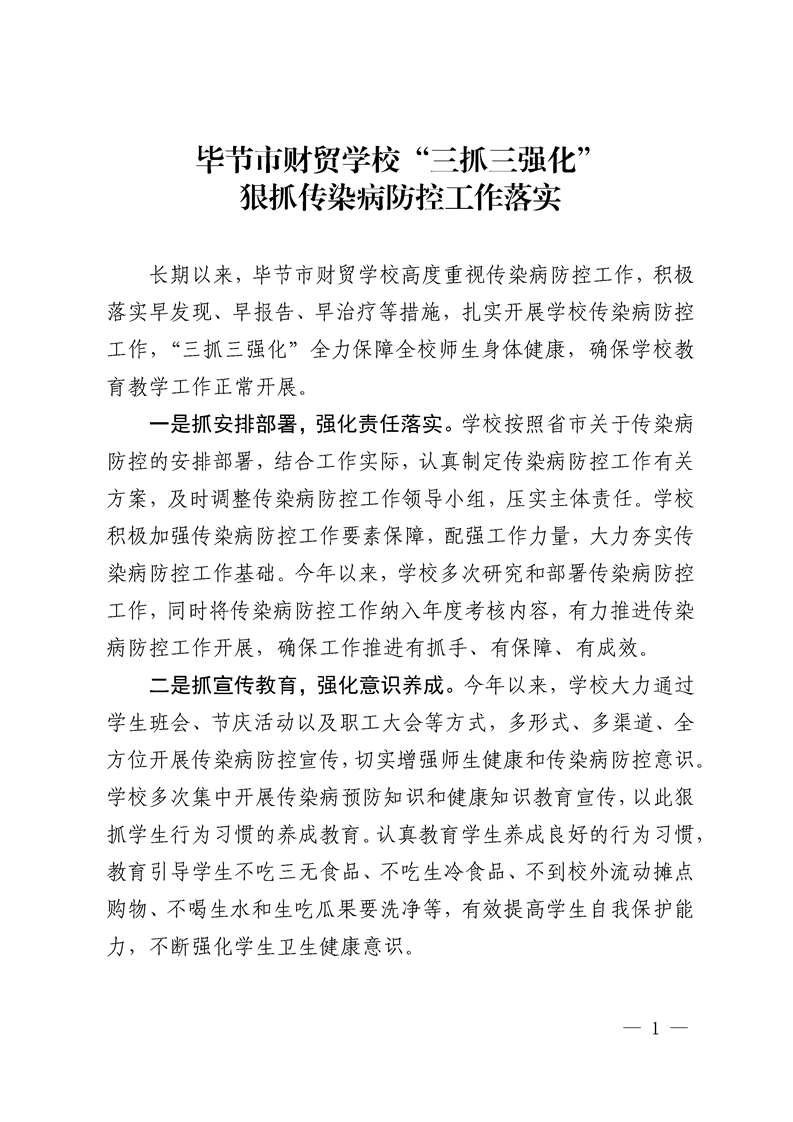 毕节市财贸学校“三抓三强化”
狠抓传染病防控工作落实

长期以来，毕节市财贸学校高度重视传染病防控工作，积极落实早发现、早报告、早治疗等措施，扎实开展学校传染病防控工作，“三抓三强化”全力保障全校师生身体健康，确保学校教育教学工作正常开展。

一是抓安排部署，强化责任落实。学校按照省市关于传染病防控的安排部署，结合工作实际，认真制定传染病防控工作有关方案，及时调整传染病防控工作领导小组，压实主体责任。学校积极加强传染病防控工作要素保障，配强工作力量，大力夯实传染病防控工作基础。今年以来，学校多次研究和部署传染病防控工作，同时将传染病防控工作纳入年度考核内容，有力推进传染病防控工作开展，确保工作推进有抓手、有保障、有成效。

二是抓宣传教育，强化意识养成。今年以来，学校大力通过学生班会、节庆活动以及职工大会等方式，多形式、多渠道、全方位开展传染病防控宣传，切实增强师生健康和传染病防控意识。学校多次集中开展传染病预防知识和健康知识教育宣传，以此狠抓学生行为习惯的养成教育。认真教育学生养成良好的行为习惯，教育引导学生不吃三无食品、不吃生冷食品、不到校外流动摊点购物、不喝生水和生吃瓜果要洗净等，有效提高学生自我保护能力，不断强化学生卫生健康意识。

— 1 —